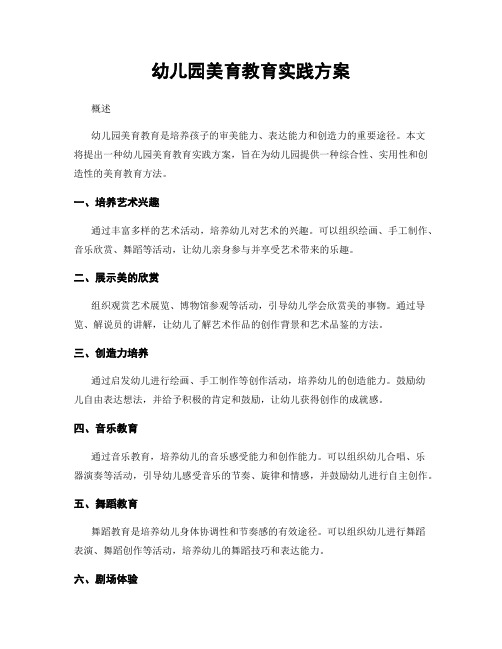 幼儿园美育教育实践方案

概述

幼儿园美育教育是培养孩子的审美能力、表达能力和创造力的重要途径。本文将提出一种幼儿园美育教育实践方案，旨在为幼儿园提供一种综合性、实用性和创造性的美育教育方法。

一、培养艺术兴趣

通过丰富多样的艺术活动，培养幼儿对艺术的兴趣。可以组织绘画、手工制作、音乐欣赏、舞蹈等活动，让幼儿亲身参与并享受艺术带来的乐趣。

二、展示美的欣赏

组织观赏艺术展览、博物馆参观等活动，引导幼儿学会欣赏美的事物。通过导览、解说员的讲解，让幼儿了解艺术作品的创作背景和艺术品鉴的方法。

三、创造力培养

通过启发幼儿进行绘画、手工制作等创作活动，培养幼儿的创造能力。鼓励幼儿自由表达想法，并给予积极的肯定和鼓励，让幼儿获得创作的成就感。

四、音乐教育

通过音乐教育，培养幼儿的音乐感受能力和创作能力。可以组织幼儿合唱、乐器演奏等活动，引导幼儿感受音乐的节奏、旋律和情感，并鼓励幼儿进行自主创作。

五、舞蹈教育

舞蹈教育是培养幼儿身体协调性和节奏感的有效途径。可以组织幼儿进行舞蹈表演、舞蹈创作等活动，培养幼儿的舞蹈技巧和表达能力。

六、剧场体验